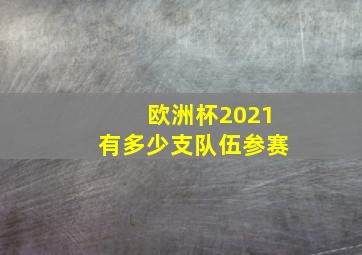 欧洲杯2021
有多少支队伍参赛